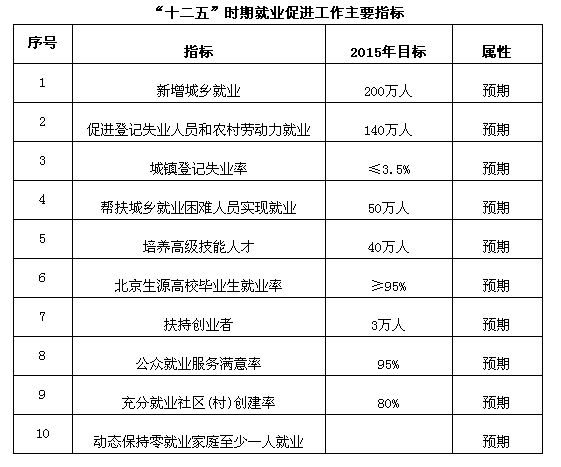 “十二五”时期就业促进工作主要指标

| 序号 | 指标 | 2015年目标 | 属性 |
|---|---|---|---|
| 1 | 新增城乡就业 | 200万人 | 预期 |
| 2 | 促进登记失业人员和农村劳动力就业 | 140万人 | 预期 |
| 3 | 城镇登记失业率 | ≤3.5% | 预期 |
| 4 | 帮扶城乡就业困难人员实现就业 | 50万人 | 预期 |
| 5 | 培养高级技能人才 | 40万人 | 预期 |
| 6 | 北京生源高校毕业生就业率 | ≥95% | 预期 |
| 7 | 扶持创业者 | 3万人 | 预期 |
| 8 | 公众就业服务满意率 | 95% | 预期 |
| 9 | 充分就业社区(村)创建率 | 80% | 预期 |
| 10 | 动态保持零就业家庭至少一人就业 | | 预期 |